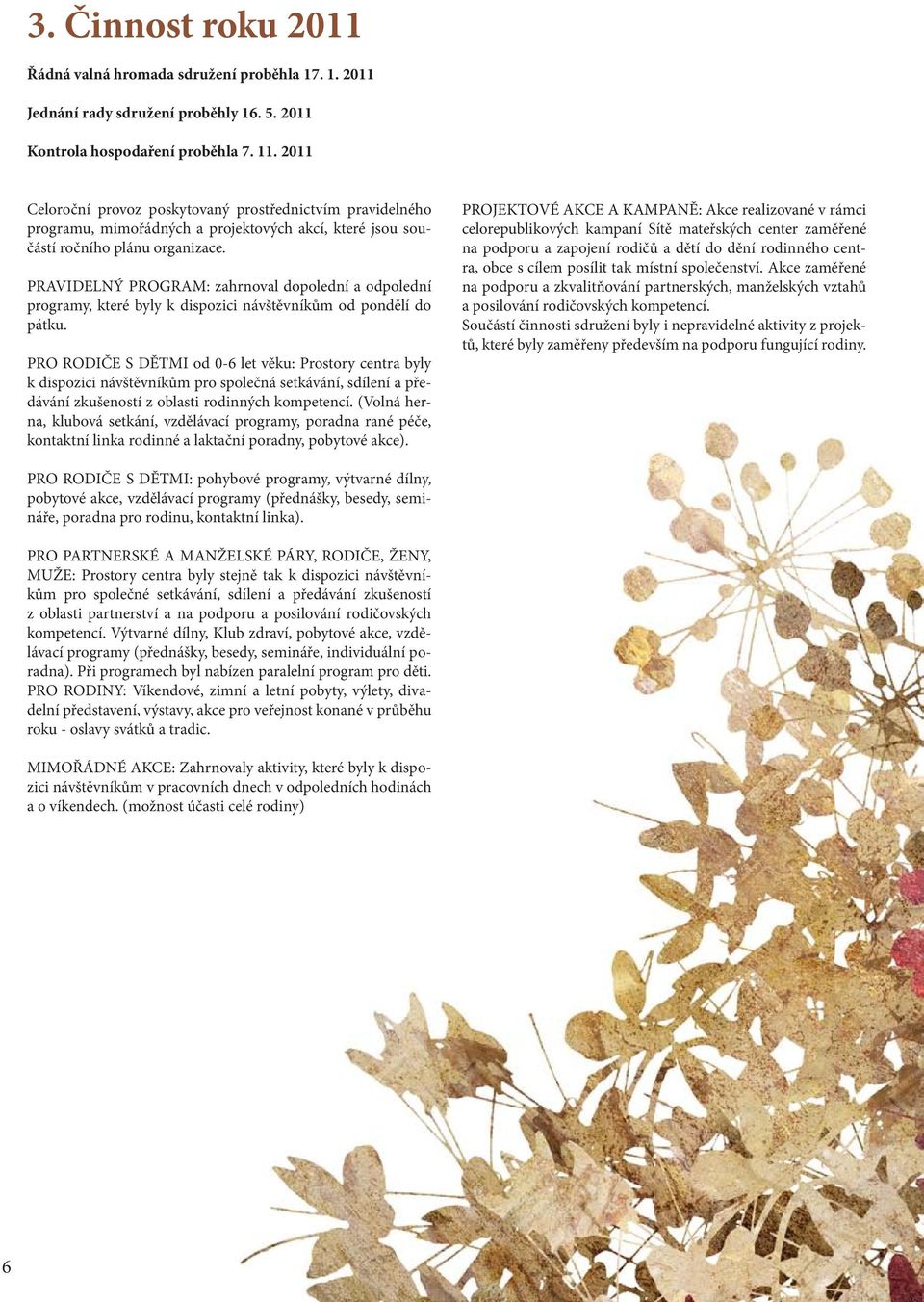 3. Činnost roku 2011

Řádná valná hromada sdružení proběhla 17. 1. 2011

Jednání rady sdružení proběhly 16. 5. 2011

Kontrola hospodaření proběhla 7. 11. 2011

Celoroční provoz poskytovaný prostřednictvím pravidelného programu, mimořádných a projektových akcí, které jsou součástí ročního plánu organizace.

PRAVIDELNÝ PROGRAM: zahrnoval dopolední a odpolední programy, které byly k dispozici návštěvníkům od pondělí do pátku.

PRO RODIČE S DĚTMI od 0-6 let věku: Prostory centra byly k dispozici návštěvníkům pro společná setkávání, sdílení a předávání zkušeností z oblasti rodinných kompetencí. (Volná herna, klubová setkání, vzdělávací programy, poradna rané péče, kontaktní linka rodinné a laktační poradny, pobytové akce).

PRO RODIČE S DĚTMI: pohybové programy, výtvarné dílny, pobytové akce, vzdělávací programy (přednášky, besedy, semináře, poradna pro rodinu, kontaktní linka).

PRO PARTNERSKÉ A MANŽELSKÉ PÁRY, RODIČE, ŽENY, MUŽE: Prostory centra byly stejně tak k dispozici návštěvníkům pro společné setkávání, sdílení a předávání zkušeností z oblasti partnerství a na podporu a posilování rodičovských kompetencí. Výtvarné dílny, Klub zdraví, pobytové akce, vzdělávací programy (přednášky, besedy, semináře, individuální poradna). Při programech byl nabízen paralelní program pro děti. PRO RODINY: Víkendové, zimní a letní pobyty, výlety, divadelní představení, výstavy, akce pro veřejnost konané v průběhu roku - oslavy svátků a tradic.

MIMOŘÁDNÉ AKCE: Zahrnovaly aktivity, které byly k dispozici návštěvníkům v pracovních dnech v odpoledních hodinách a o víkendech. (možnost účasti celé rodiny)

PROJEKTOVÉ AKCE A KAMPANĚ: Akce realizované v rámci celorepublikových kampaní Sítě mateřských center zaměřené na podporu a zapojení rodičů a dětí do dění rodinného centra, obce s cílem posílit tak místní společenství. Akce zaměřené na podporu a zkvalitňování partnerských, manželských vztahů a posilování rodičovských kompetencí.
Součástí činnosti sdružení byly i nepravidelné aktivity z projektů, které byly zaměřeny především na podporu fungující rodiny.

6